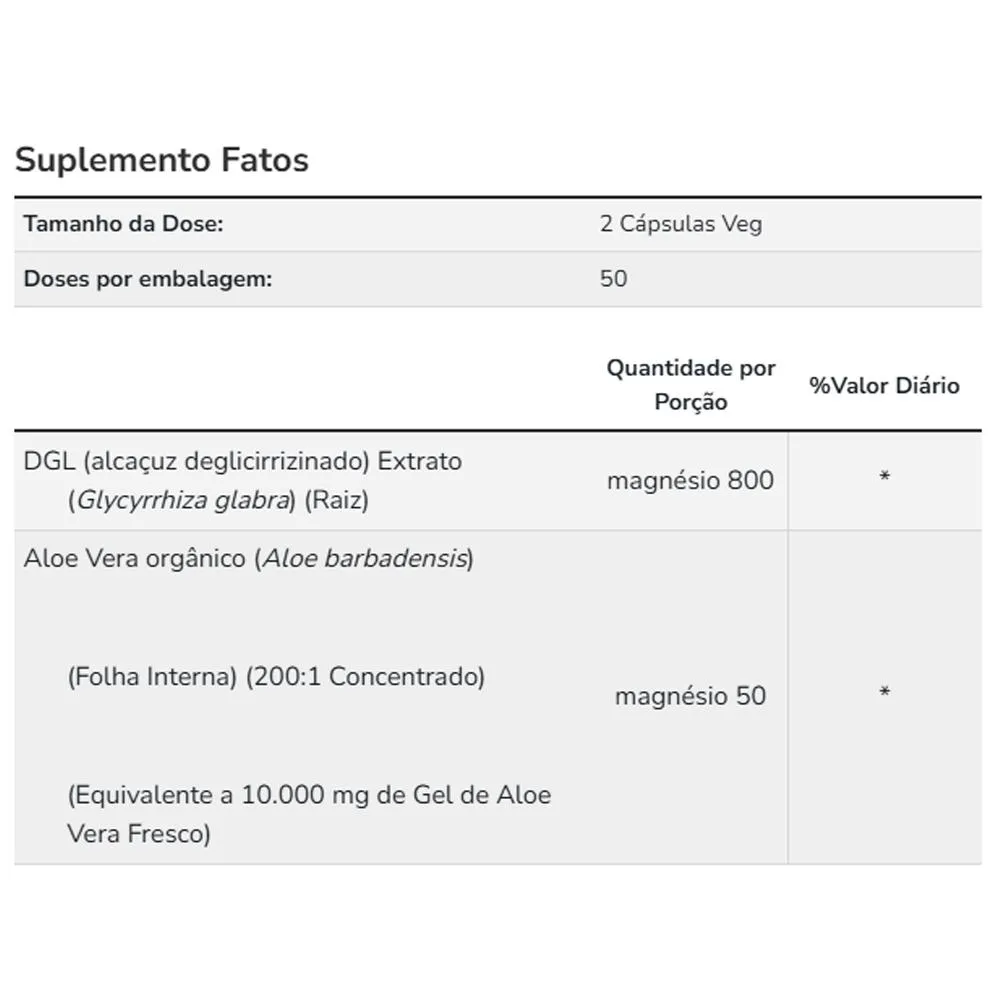 Suplemento Fatos

| Tamanho da Dose: | 2 Cápsulas Veg |
|---|---|
| Doses por embalagem: | 50 |

| | Quantidade por Porção | %Valor Diário |
|---|---|---|
| DGL (alcaçuz deglicirrizinado) Extrato (Glycyrrhiza glabra) (Raiz) | magnésio 800 | * |
| Aloe Vera orgânico (Aloe barbadensis) (Folha Interna) (200:1 Concentrado) (Equivalente a 10.000 mg de Gel de Aloe Vera Fresco) | magnésio 50 | * |